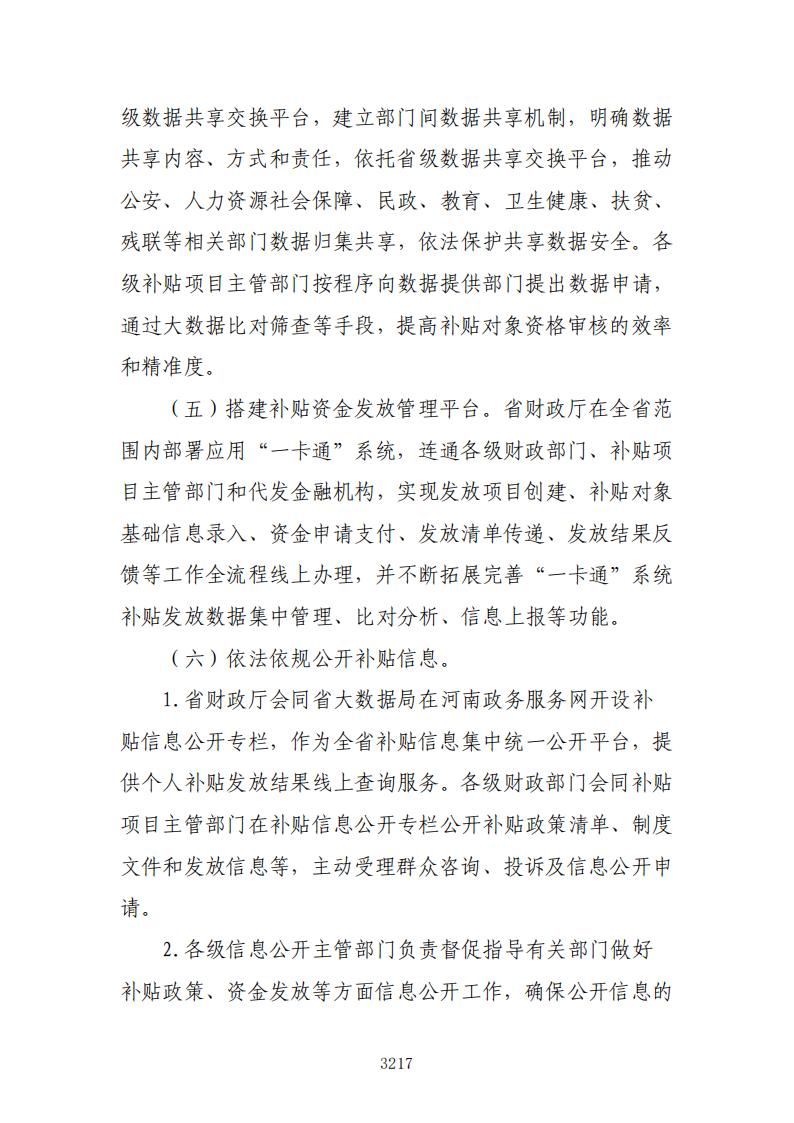 级数据共享交换平台，建立部门间数据共享机制，明确数据共享内容、方式和责任，依托省级数据共享交换平台，推动公安、人力资源社会保障、民政、教育、卫生健康、扶贫、残联等相关部门数据归集共享，依法保护共享数据安全。各级补贴项目主管部门按程序向数据提供部门提出数据申请，通过大数据比对筛查等手段，提高补贴对象资格审核的效率和精准度。

（五）搭建补贴资金发放管理平台。省财政厅在全省范围内部署应用“一卡通”系统，连通各级财政部门、补贴项目主管部门和代发金融机构，实现发放项目创建、补贴对象基础信息录入、资金申请支付、发放清单传递、发放结果反馈等工作全流程线上办理，并不断拓展完善“一卡通”系统补贴发放数据集中管理、比对分析、信息上报等功能。

（六）依法依规公开补贴信息。

1.省财政厅会同省大数据局在河南政务服务网开设补贴信息公开专栏，作为全省补贴信息集中统一公开平台，提供个人补贴发放结果线上查询服务。各级财政部门会同补贴项目主管部门在补贴信息公开专栏公开补贴政策清单、制度文件和发放信息等，主动受理群众咨询、投诉及信息公开申请。

2.各级信息公开主管部门负责督促指导有关部门做好补贴政策、资金发放等方面信息公开工作，确保公开信息的

3217